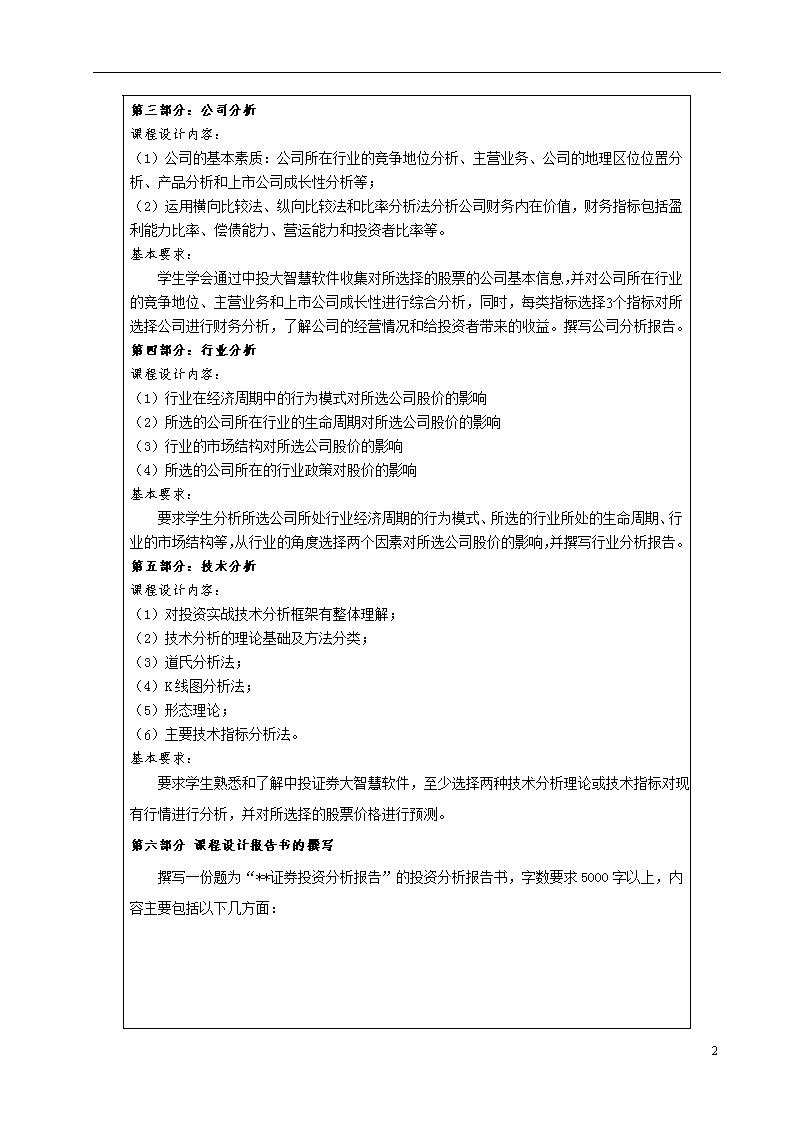 第三部分：公司分析
课程设计内容：
（1）公司的基本素质：公司所在行业的竞争地位分析、主营业务、公司的地理区位位置分析、产品分析和上市公司成长性分析等；
（2）运用横向比较法、纵向比较法和比率分析法分析公司财务内在价值，财务指标包括盈利能力比率、偿债能力、营运能力和投资者比率等。
基本要求：
学生学会通过中投大智慧软件收集对所选择的股票的公司基本信息，并对公司所在行业的竞争地位、主营业务和上市公司成长性进行综合分析，同时，每类指标选择3个指标对所选择公司进行财务分析，了解公司的经营情况和给投资者带来的收益。撰写公司分析报告。
第四部分：行业分析
课程设计内容：
（1）行业在经济周期中的行为模式对所选公司股价的影响
（2）所选的公司所在行业的生命周期对所选公司股价的影响
（3）行业的市场结构对所选公司股价的影响
（4）所选的公司所在的行业政策对股价的影响
基本要求：
要求学生分析所选公司所处行业经济周期的行为模式、所选的行业所处的生命周期、行业的市场结构等，从行业的角度选择两个因素对所选公司股价的影响，并撰写行业分析报告。
第五部分：技术分析
课程设计内容：
（1）对投资实战技术分析框架有整体理解；
（2）技术分析的理论基础及方法分类；
（3）道氏分析法；
（4）K线图分析法；
（5）形态理论；
（6）主要技术指标分析法。
基本要求：
要求学生熟悉和了解中投证券大智慧软件，至少选择两种技术分析理论或技术指标对现有行情进行分析，并对所选择的股票价格进行预测。
第六部分 课程设计报告书的撰写
撰写一份题为“**证券投资分析报告”的投资分析报告书，字数要求5000字以上，内容主要包括以下几方面：

2